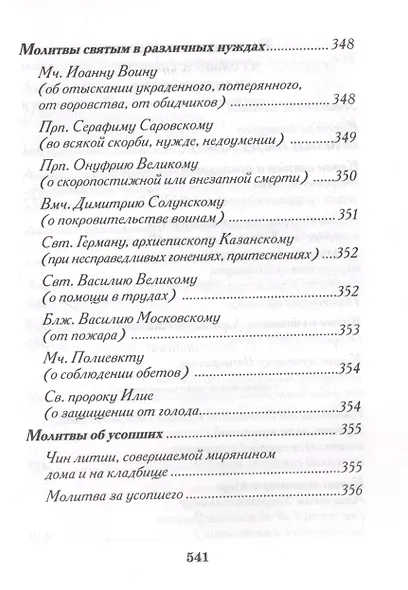 Молитвы святым в различных нуждах 348

Мч. Иоанну Воину
(об отыскании украденного, потерянного, от воровства, от обидчиков) 348

Прп. Серафиму Саровскому
(во всякой скорби, нужде, недоумении) 349

Прп. Онуфрию Великому
(о скоропостижной или внезапной смерти) 350

Вмч. Димитрию Солунскому
(о покровительстве воинам) 351

Свт. Герману, архиепископу Казанскому
(при несправедливых гонениях, притеснениях) 352

Свт. Василию Великому
(о помощи в трудах) 352

Блж. Василию Московскому
(от пожара) 353

Мч. Полиевкту
(о соблюдении обетов) 354

Св. пророку Илие
(о защищении от голода 354

Молитвы об усопших 355

Чин литии, совершаемой мирянином дома и на кладбище 355

Молитва за усопшего 356

541